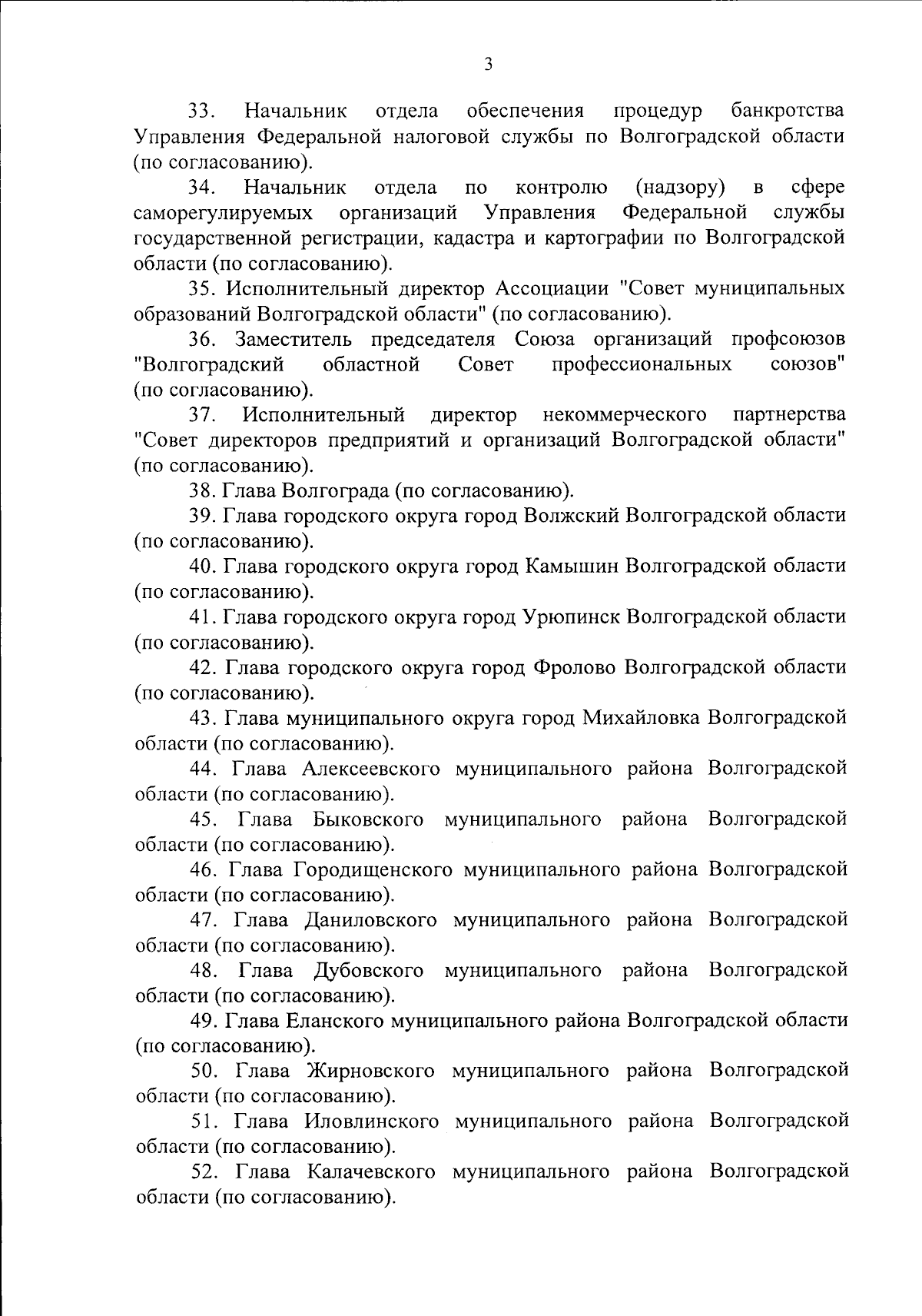 3

33. Начальник отдела обеспечения процедур банкротства Управления Федеральной налоговой службы по Волгоградской области (по согласованию).

34. Начальник отдела по контролю (надзору) в сфере саморегулируемых организаций Управления Федеральной службы государственной регистрации, кадастра и картографии по Волгоградской области (по согласованию).

35. Исполнительный директор Ассоциации "Совет муниципальных образований Волгоградской области" (по согласованию).

36. Заместитель председателя Союза организаций профсоюзов "Волгоградский областной Совет профессиональных союзов" (по согласованию).

37. Исполнительный директор некоммерческого партнерства "Совет директоров предприятий и организаций Волгоградской области" (по согласованию).

38. Глава Волгограда (по согласованию).

39. Глава городского округа город Волжский Волгоградской области (по согласованию).

40. Глава городского округа город Камышин Волгоградской области (по согласованию).

41. Глава городского округа город Урюпинск Волгоградской области (по согласованию).

42. Глава городского округа город Фролово Волгоградской области (по согласованию).

43. Глава муниципального округа город Михайловка Волгоградской области (по согласованию).

44. Глава Алексеевского муниципального района Волгоградской области (по согласованию).

45. Глава Быковского муниципального района Волгоградской области (по согласованию).

46. Глава Городищенского муниципального района Волгоградской области (по согласованию).

47. Глава Даниловского муниципального района Волгоградской области (по согласованию).

48. Глава Дубовского муниципального района Волгоградской области (по согласованию).

49. Глава Еланского муниципального района Волгоградской области (по согласованию).

50. Глава Жирновского муниципального района Волгоградской области (по согласованию).

51. Глава Иловлинского муниципального района Волгоградской области (по согласованию).

52. Глава Калачевского муниципального района Волгоградской области (по согласованию).